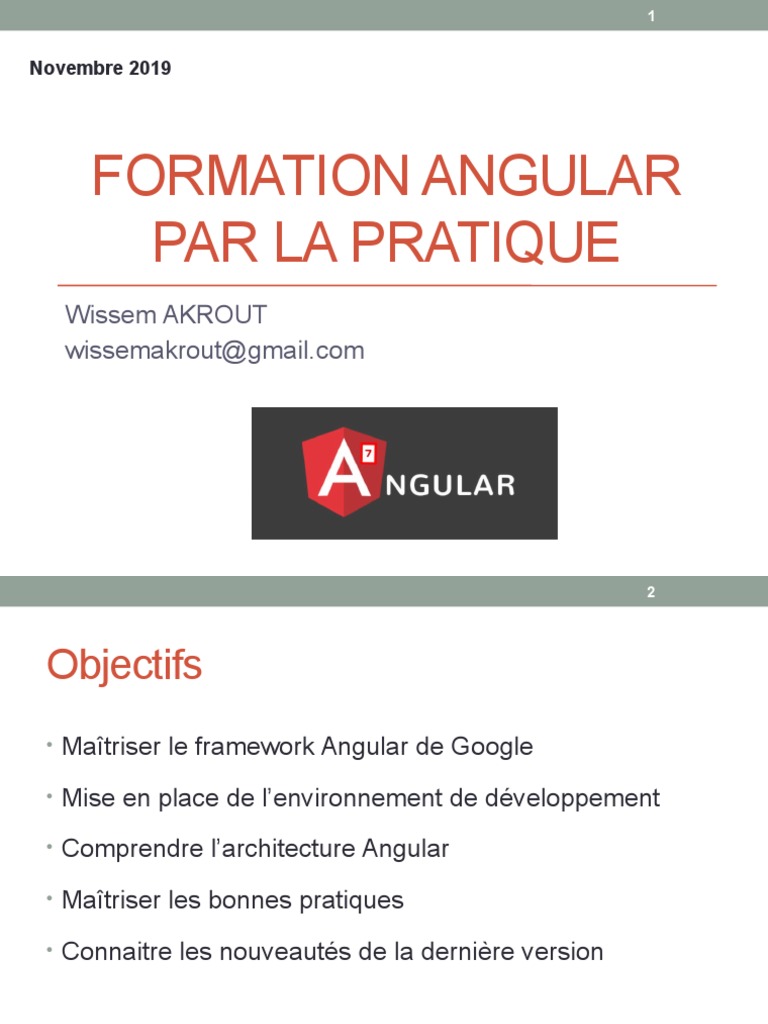 1

Novembre 2019

FORMATION ANGULAR PAR LA PRATIQUE

Wissem AKROUT
wissemakrout@gmail.com

A 7 NGULAR

2

Objectifs

• Maîtriser le framework Angular de Google
• Mise en place de l'environnement de développement
• Comprendre l'architecture Angular
• Maîtriser les bonnes pratiques
• Connaitre les nouveautés de la dernière version